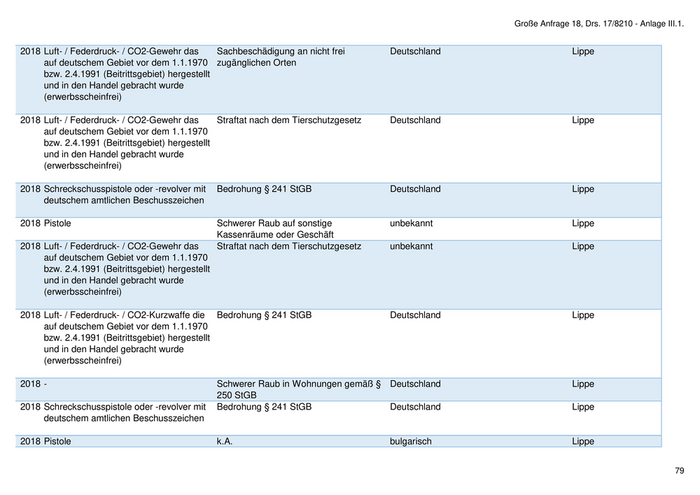 Große Anfrage 18, Drs. 17/8210 - Anlage III.1.

| | | | | |
|---|---|---|---|---|
| 2018 | Luft- / Federdruck- / CO2-Gewehr das auf deutschem Gebiet vor dem 1.1.1970 bzw. 2.4.1991 (Beitrittsgebiet) hergestellt und in den Handel gebracht wurde (erwerbsscheinfrei) | Sachbeschädigung an nicht frei zugänglichen Orten | Deutschland | Lippe |
| 2018 | Luft- / Federdruck- / CO2-Gewehr das auf deutschem Gebiet vor dem 1.1.1970 bzw. 2.4.1991 (Beitrittsgebiet) hergestellt und in den Handel gebracht wurde (erwerbsscheinfrei) | Straftat nach dem Tierschutzgesetz | Deutschland | Lippe |
| 2018 | Schreckschusspistole oder -revolver mit deutschem amtlichen Beschusszeichen | Bedrohung § 241 StGB | Deutschland | Lippe |
| 2018 | Pistole | Schwerer Raub auf sonstige Kassenräume oder Geschäft | unbekannt | Lippe |
| 2018 | Luft- / Federdruck- / CO2-Gewehr das auf deutschem Gebiet vor dem 1.1.1970 bzw. 2.4.1991 (Beitrittsgebiet) hergestellt und in den Handel gebracht wurde (erwerbsscheinfrei) | Straftat nach dem Tierschutzgesetz | unbekannt | Lippe |
| 2018 | Luft- / Federdruck- / CO2-Kurzwaffe die auf deutschem Gebiet vor dem 1.1.1970 bzw. 2.4.1991 (Beitrittsgebiet) hergestellt und in den Handel gebracht wurde (erwerbsscheinfrei) | Bedrohung § 241 StGB | Deutschland | Lippe |
| 2018 | - | Schwerer Raub in Wohnungen gemäß § 250 StGB | Deutschland | Lippe |
| 2018 | Schreckschusspistole oder -revolver mit deutschem amtlichen Beschusszeichen | Bedrohung § 241 StGB | Deutschland | Lippe |
| 2018 | Pistole | k.A. | bulgarisch | Lippe |

79